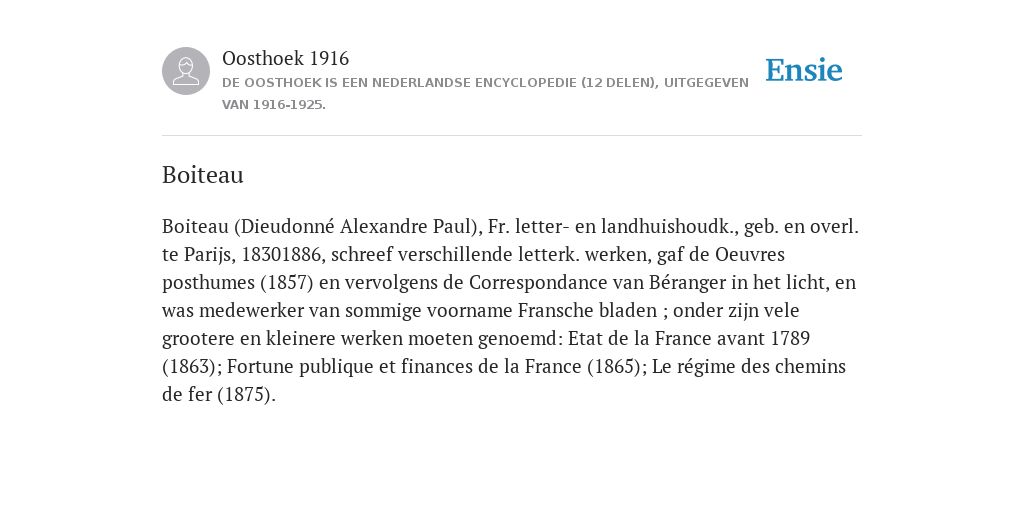 Oosthoek 1916

DE OOSTHOEK IS EEN NEDERLANDSE ENCYCLOPEDIE (12 DELEN), UITGEGEVEN VAN 1916-1925.

Ensie

Boiteau

Boiteau (Dieudonné Alexandre Paul), Fr. letter- en landhuishoudk., geb. en overl. te Parijs, 18301886, schreef verschillende letterk. werken, gaf de Oeuvres posthumes (1857) en vervolgens de Correspondance van Béranger in het licht, en was medewerker van sommige voorname Fransche bladen ; onder zijn vele grootere en kleinere werken moeten genoemd: Etat de la France avant 1789 (1863); Fortune publique et finances de la France (1865); Le régime des chemins de fer (1875).